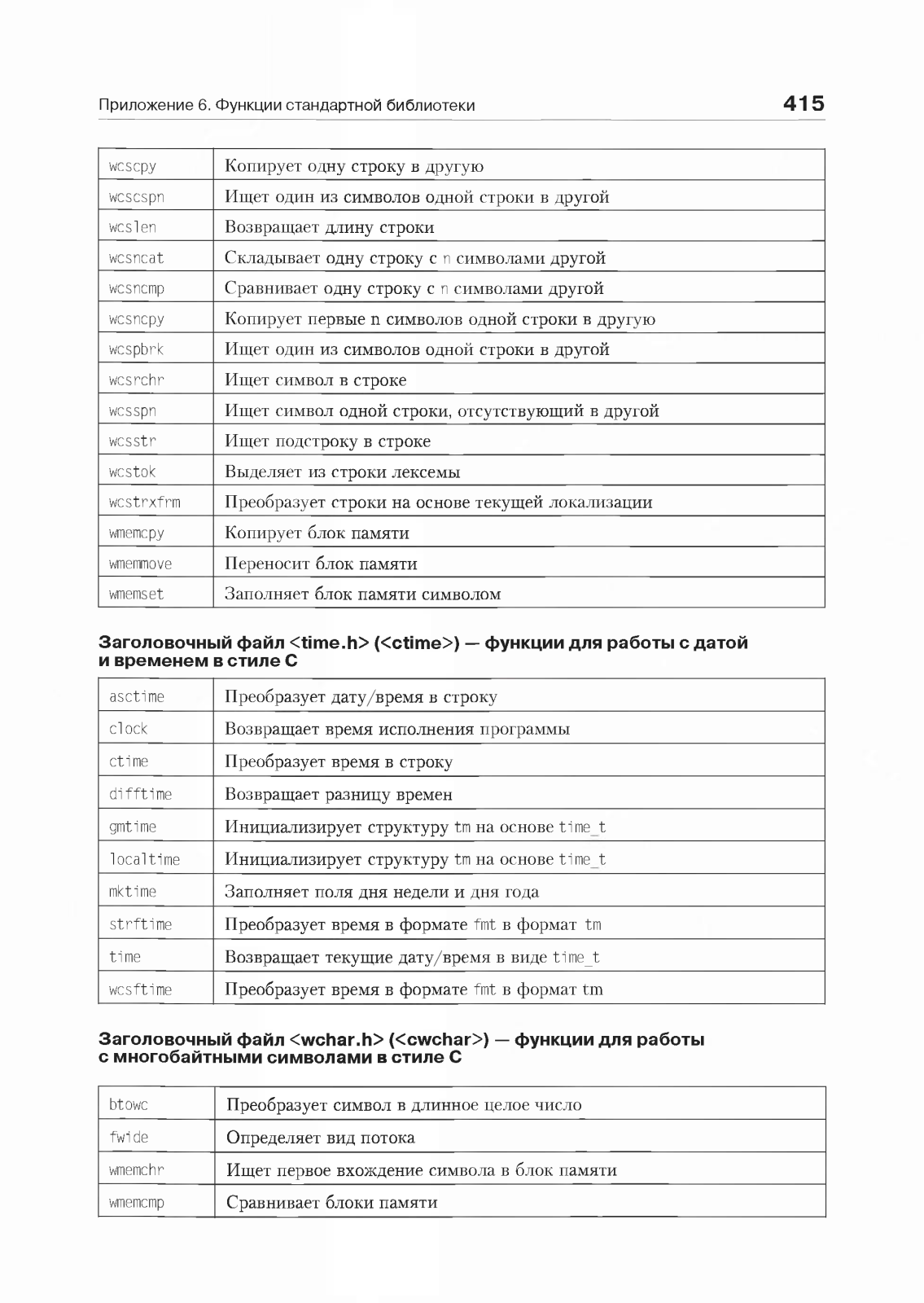 Приложение 6. Функции стандартной библиотеки 415

| wcscpy | Копирует одну строку в другую |
|---|---|
| wcscspn | Ищет один из символов одной строки в другой |
| wcslen | Возвращает длину строки |
| wcsncat | Складывает одну строку с n символами другой |
| wcsncmp | Сравнивает одну строку с n символами другой |
| wcsncpy | Копирует первые n символов одной строки в другую |
| wcspbrk | Ищет один из символов одной строки в другой |
| wcsrchr | Ищет символ в строке |
| wcsspn | Ищет символ одной строки, отсутствующий в другой |
| wcsstr | Ищет подстроку в строке |
| wcstok | Выделяет из строки лексемы |
| wcstrxfrm | Преобразует строки на основе текущей локализации |
| wmemcpy | Копирует блок памяти |
| wmemmove | Переносит блок памяти |
| wmemset | Заполняет блок памяти символом |

Заголовочный файл <time.h> (<ctime>) — функции для работы с датой и временем в стиле C

| asctime | Преобразует дату/время в строку |
|---|---|
| clock | Возвращает время исполнения программы |
| ctime | Преобразует время в строку |
| difftime | Возвращает разницу времен |
| gmtime | Инициализирует структуру tm на основе time_t |
| localtime | Инициализирует структуру tm на основе time_t |
| mktime | Заполняет поля дня недели и дня года |
| strftime | Преобразует время в формате fmt в формат tm |
| time | Возвращает текущие дату/время в виде time_t |
| wcsftime | Преобразует время в формате fmt в формат tm |

Заголовочный файл <wchar.h> (<cwchar>) — функции для работы с многобайтными символами в стиле C

| btowc | Преобразует символ в длинное целое число |
|---|---|
| fwide | Определяет вид потока |
| wmemchr | Ищет первое вхождение символа в блок памяти |
| wmemcmp | Сравнивает блоки памяти |